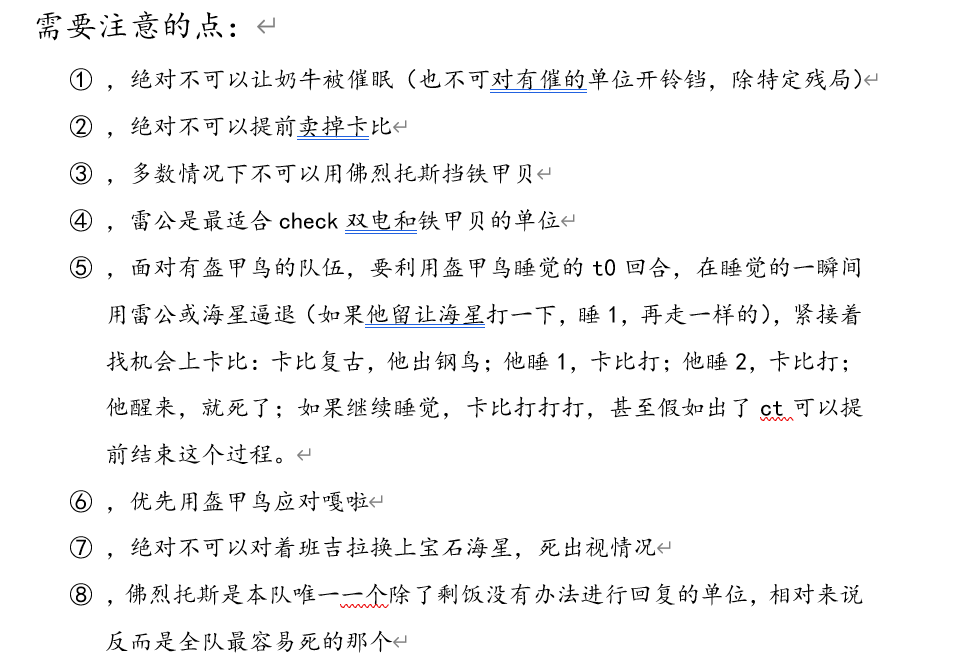 需要注意的点：

①，绝对不可以让奶牛被催眠（也不可对有催的单位开铃铛，除特定残局）

②，绝对不可以提前卖掉卡比

③，多数情况下不可以用佛烈托斯挡铁甲贝

④，雷公是最适合 check 双电和铁甲贝的单位

⑤，面对有盔甲鸟的队伍，要利用盔甲鸟睡觉的 t0 回合，在睡觉的一瞬间用雷公或海星逼退（如果他留让海星打一下，睡 1，再走一样的），紧接着找机会上卡比：卡比复古，他出钢鸟；他睡 1，卡比打；他睡 2，卡比打；他醒来，就死了；如果继续睡觉，卡比打打打，甚至假如出了 ct 可以提前结束这个过程。

⑥，优先用盔甲鸟应对嘎啦

⑦，绝对不可以对着班吉拉换上宝石海星，死出视情况

⑧，佛烈托斯是本队唯一一个除了剩饭没有办法进行回复的单位，相对来说反而是全队最容易死的那个